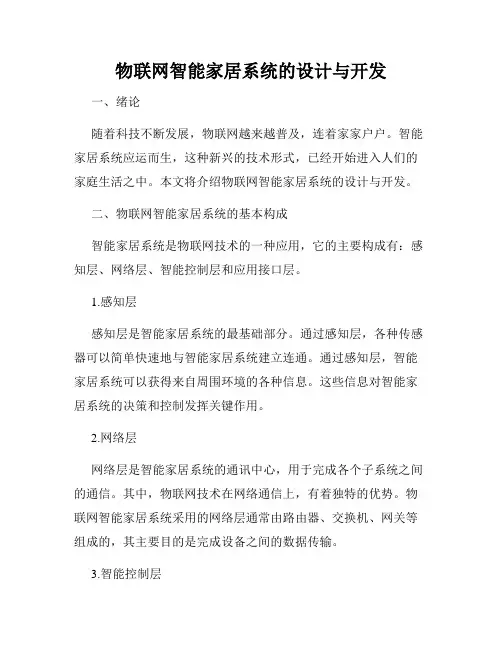 物联网智能家居系统的设计与开发

一、绪论

随着科技不断发展，物联网越来越普及，连着家家户户。智能家居系统应运而生，这种新兴的技术形式，已经开始进入人们的家庭生活之中。本文将介绍物联网智能家居系统的设计与开发。

二、物联网智能家居系统的基本构成

智能家居系统是物联网技术的一种应用，它的主要构成有：感知层、网络层、智能控制层和应用接口层。

1.感知层

感知层是智能家居系统的最基础部分。通过感知层，各种传感器可以简单快速地与智能家居系统建立连通。通过感知层，智能家居系统可以获得来自周围环境的各种信息。这些信息对智能家居系统的决策和控制发挥关键作用。

2.网络层

网络层是智能家居系统的通讯中心，用于完成各个子系统之间的通信。其中，物联网技术在网络通信上，有着独特的优势。物联网智能家居系统采用的网络层通常由路由器、交换机、网关等组成的，其主要目的是完成设备之间的数据传输。

3.智能控制层